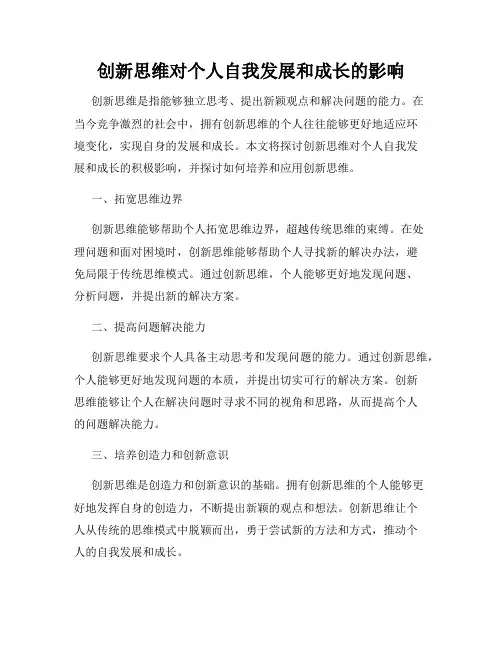 创新思维对个人自我发展和成长的影响

创新思维是指能够独立思考、提出新颖观点和解决问题的能力。在当今竞争激烈的社会中，拥有创新思维的个人往往能够更好地适应环境变化，实现自身的发展和成长。本文将探讨创新思维对个人自我发展和成长的积极影响，并探讨如何培养和应用创新思维。

一、拓宽思维边界

创新思维能够帮助个人拓宽思维边界，超越传统思维的束缚。在处理问题和面对困境时，创新思维能够帮助个人寻找新的解决办法，避免局限于传统思维模式。通过创新思维，个人能够更好地发现问题、分析问题，并提出新的解决方案。

二、提高问题解决能力

创新思维要求个人具备主动思考和发现问题的能力。通过创新思维，个人能够更好地发现问题的本质，并提出切实可行的解决方案。创新思维能够让个人在解决问题时寻求不同的视角和思路，从而提高个人的问题解决能力。

三、培养创造力和创新意识

创新思维是创造力和创新意识的基础。拥有创新思维的个人能够更好地发挥自身的创造力，不断提出新颖的观点和想法。创新思维让个人从传统的思维模式中脱颖而出，勇于尝试新的方法和方式，推动个人的自我发展和成长。